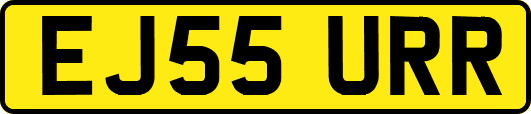 EJ55 URR